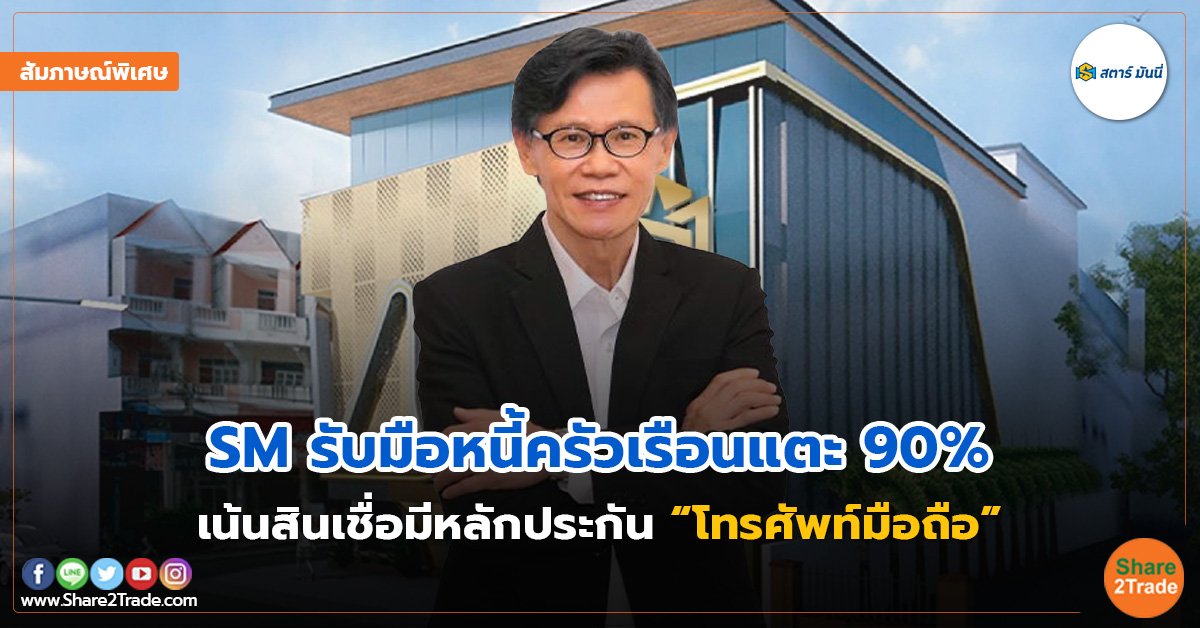 สัมภาษณ์พิเศษ

สตาร์ มันนี่

SM รับมือหนี้ครัวเรือนแตะ 90%
เน้นสินเชื่อมีหลักประกัน "โทรศัพท์มือถือ"

www.Share2Trade.com

Share 2Trade